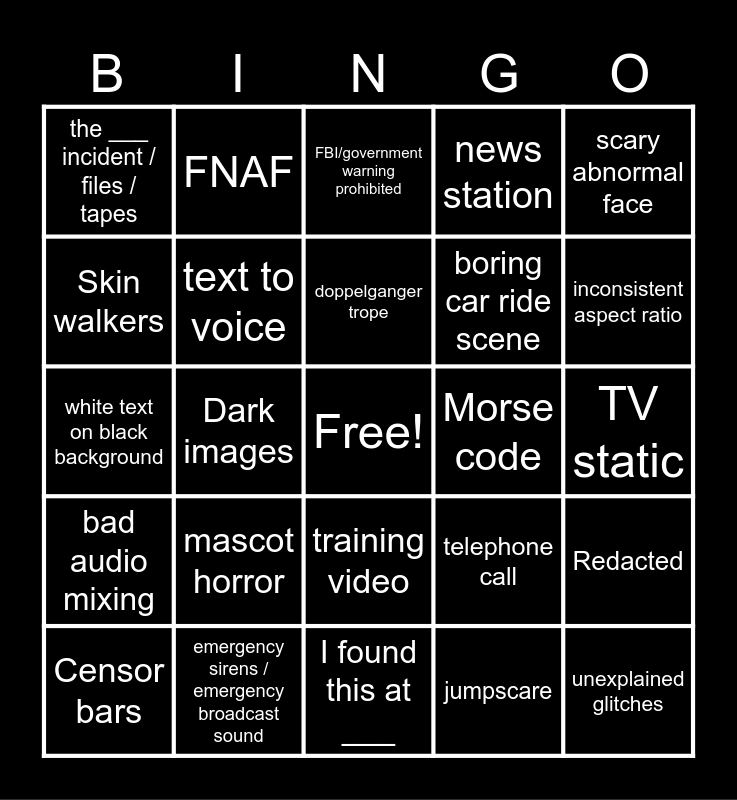 | B | I | N | G | O |
|---|---|---|---|---|
| the ___ incident / files / tapes | FNAF | FBI/government warning prohibited | news station | scary abnormal face |
| Skin walkers | text to voice | doppelganger trope | boring car ride scene | inconsistent aspect ratio |
| white text on black background | Dark images | Free! | Morse code | TV static |
| bad audio mixing | mascot horror | training video | telephone call | Redacted |
| Censor bars | emergency sirens / emergency broadcast sound | I found this at ____ | jumpscare | unexplained glitches |